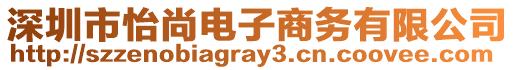 深圳市怡尚电子商务有限公司
http://szzenobiagray3.cn.coovee.com